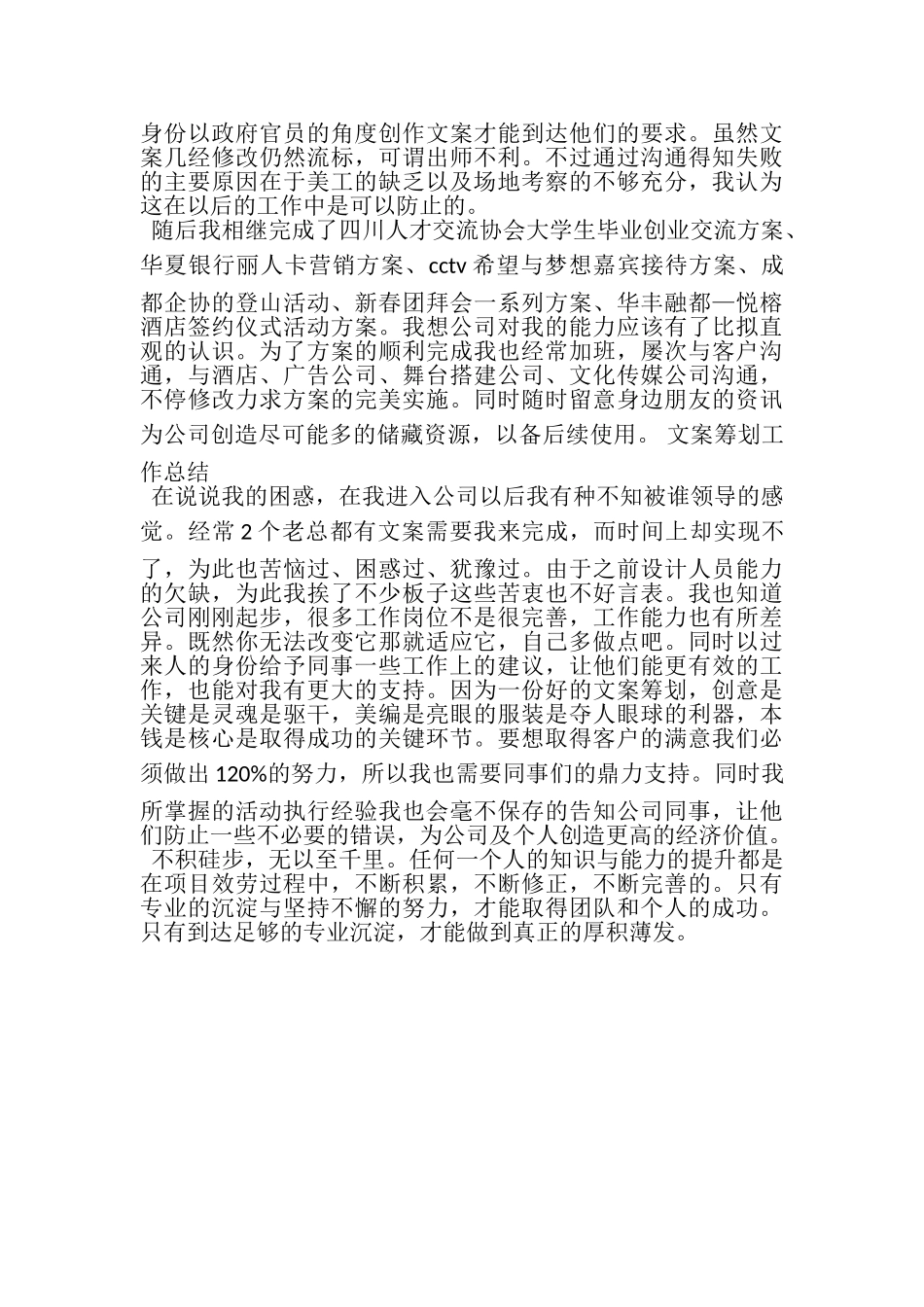 身份以政府官员的角度创作文案才能到达他们的要求。虽然文案几经修改仍然流标，可谓出师不利。不过通过沟通得知失败的主要原因在于美工的缺乏以及场地考察的不够充分，我认为这在以后的工作中是可以防止的。

随后我相继完成了四川人才交流协会大学生毕业创业交流方案、华夏银行丽人卡营销方案、cctv 希望与梦想嘉宾接待方案、成都企协的登山活动、新春团拜会一系列方案、华丰融都一悦榕酒店签约仪式活动方案。我想公司对我的能力应该有了比拟直观的认识。为了方案的顺利完成我也经常加班，屡次与客户沟通，与酒店、广告公司、舞台搭建公司、文化传媒公司沟通，不停修改力求方案的完美实施。同时随时留意身边朋友的资讯为公司创造尽可能多的储藏资源，以备后续使用。 文案筹划工作总结

在说说我的困惑，在我进入公司以后我有种不知被谁领导的感觉。经常 2 个老总都有文案需要我来完成，而时间上却实现不了，为此也苦恼过、困惑过、犹豫过。由于之前设计人员能力的欠缺，为此我挨了不少板子这些苦衷也不好言表。我也知道公司刚刚起步，很多工作岗位不是很完善，工作能力也有所差异。既然你无法改变它那就适应它，自己多做点吧。同时以过来人的身份给予同事一些工作上的建议，让他们能更有效的工作，也能对我有更大的支持。因为一份好的文案筹划，创意是关键是灵魂是驱干，美编是亮眼的服装是夺人眼球的利器，本钱是核心是取得成功的关键环节。要想取得客户的满意我们必须做出 120%的努力，所以我也需要同事们的鼎力支持。同时我所掌握的活动执行经验我也会毫不保存的告知公司同事，让他们防止一些不必要的错误，为公司及个人创造更高的经济价值。

不积硅步，无以至千里。任何一个人的知识与能力的提升都是在项目效劳过程中，不断积累，不断修正，不断完善的。只有专业的沉淀与坚持不懈的努力，才能取得团队和个人的成功。只有到达足够的专业沉淀，才能做到真正的厚积薄发。